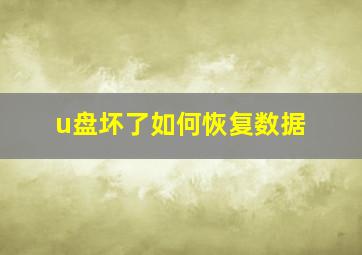 u盘坏了如何恢复数据